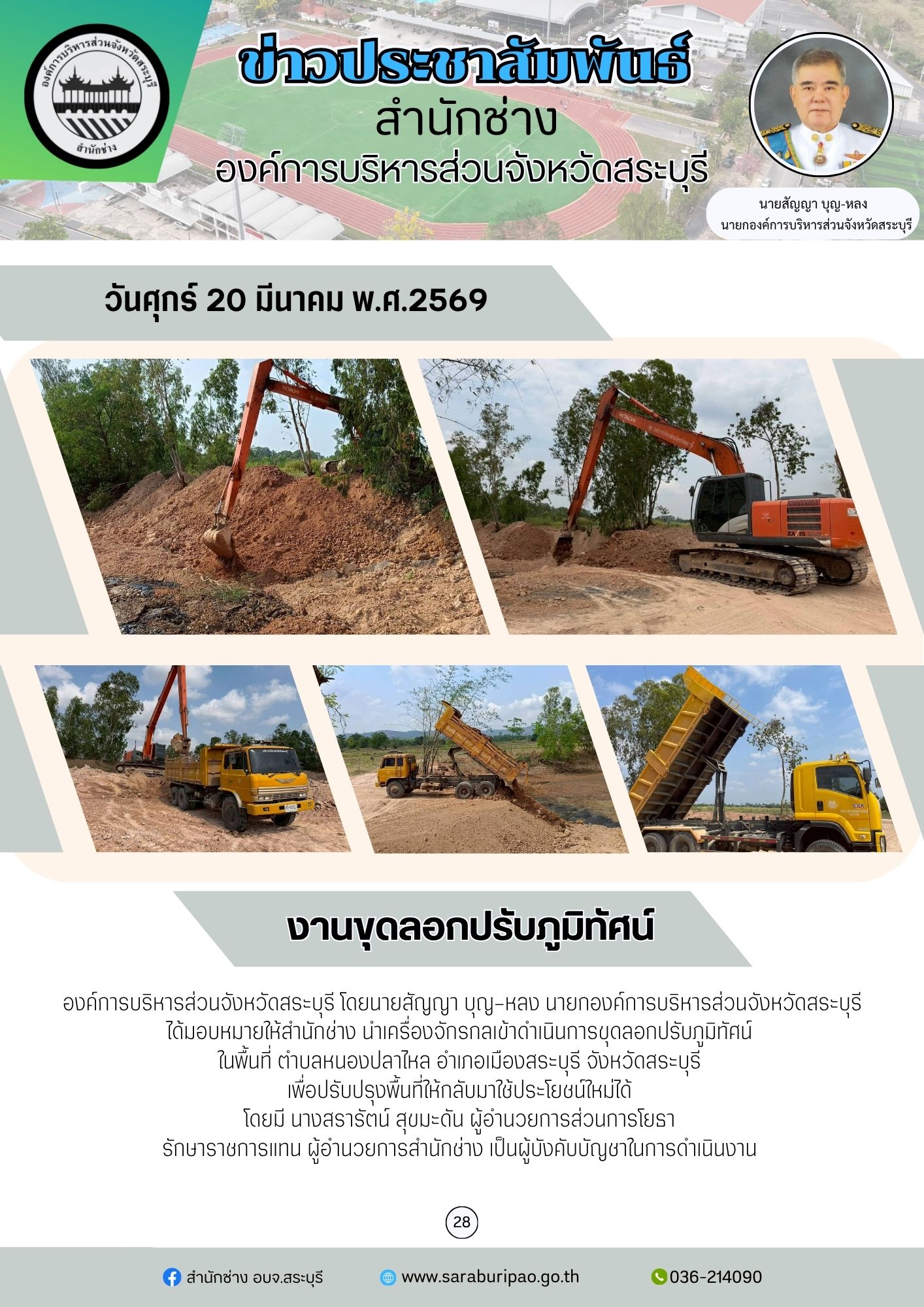 องค์การบริหารส่วนจังหวัดสระบุรี
สำนักช่าง

ข่าวประชาสัมพันธ์
สำนักช่าง
องค์การบริหารส่วนจังหวัดสระบุรี

นายสัญญา บุญ-หลง
นายกองค์การบริหารส่วนจังหวัดสระบุรี

วันศุกร์ 20 มีนาคม พ.ศ.2569

งานขุดลอกปรับภูมิทัศน์

องค์การบริหารส่วนจังหวัดสระบุรี โดยนายสัญญา บุญ-หลง นายกองค์การบริหารส่วนจังหวัดสระบุรี
ได้มอบหมายให้สำนักช่าง นำเครื่องจักรกลเข้าดำเนินการขุดลอกปรับภูมิทัศน์
ในพื้นที่ ตำบลหนองปลาไหล อำเภอเมืองสระบุรี จังหวัดสระบุรี
เพื่อปรับปรุงพื้นที่ให้กลับมาใช้ประโยชน์ใหม่ได้
โดยมี นางสรารัตน์ สุขมะดัน ผู้อำนวยการส่วนการโยธา
รักษาราชการแทน ผู้อำนวยการสำนักช่าง เป็นผู้บังคับบัญชาในการดำเนินงาน

28

สำนักช่าง อบจ.สระบุรี www.saraburipao.go.th 036-214090